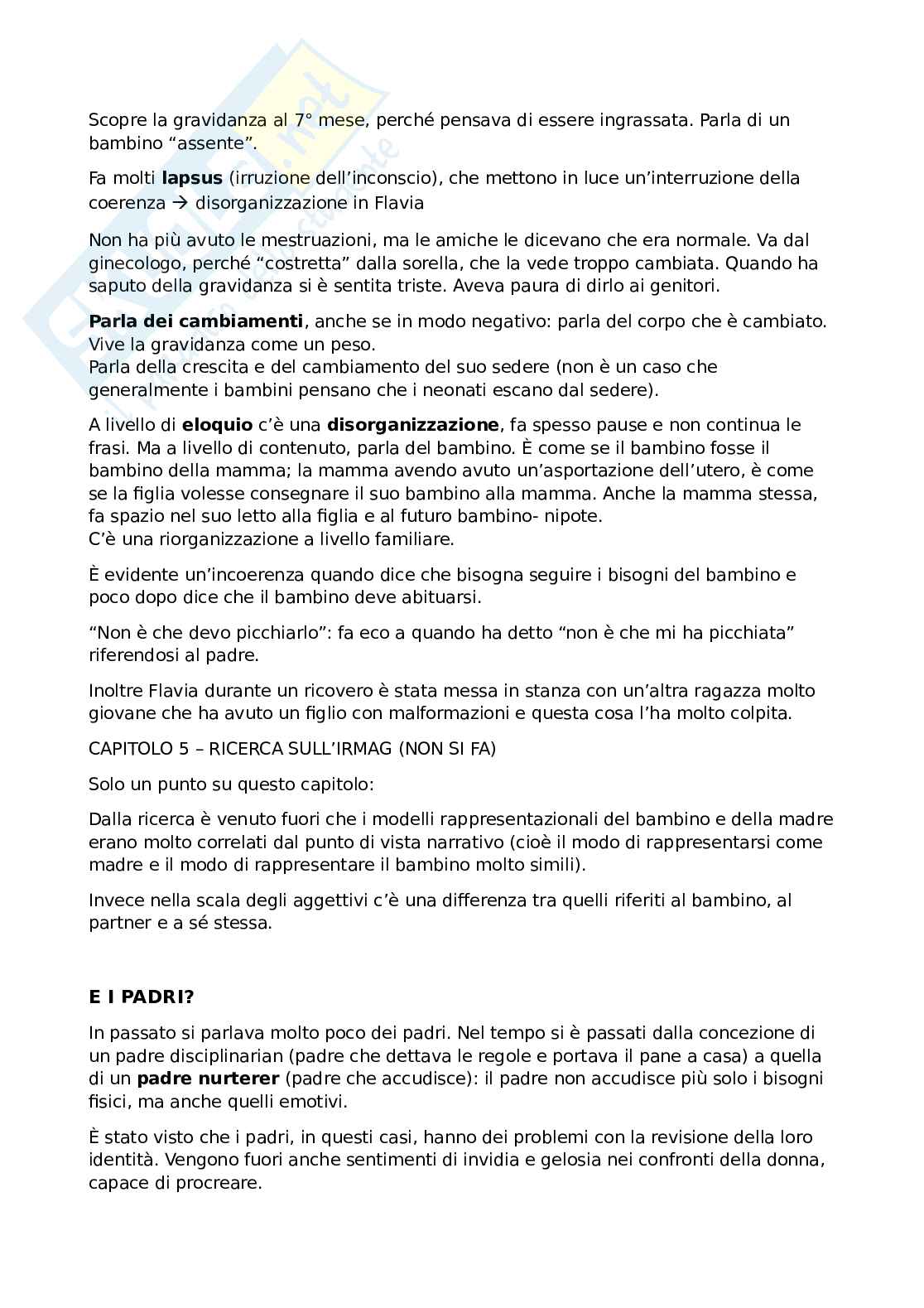 Scopre la gravidanza al 7° mese, perché pensava di essere ingrassata. Parla di un bambino “assente”.

Fa molti **lapsus** (irruzione dell’inconscio), che mettono in luce un’interruzione della coerenza → disorganizzazione in Flavia

Non ha più avuto le mestruazioni, ma le amiche le dicevano che era normale. Va dal ginecologo, perché “costretta” dalla sorella, che la vede troppo cambiata. Quando ha saputo della gravidanza si è sentita triste. Aveva paura di dirlo ai genitori.

**Parla dei cambiamenti**, anche se in modo negativo: parla del corpo che è cambiato. Vive la gravidanza come un peso.
Parla della crescita e del cambiamento del suo sedere (non è un caso che generalmente i bambini pensano che i neonati escano dal sedere).

A livello di **eloquio** c’è una **disorganizzazione**, fa spesso pause e non continua le frasi. Ma a livello di contenuto, parla del bambino. È come se il bambino fosse il bambino della mamma; la mamma avendo avuto un’asportazione dell’utero, è come se la figlia volesse consegnare il suo bambino alla mamma. Anche la mamma stessa, fa spazio nel suo letto alla figlia e al futuro bambino- nipote.
C’è una riorganizzazione a livello familiare.

È evidente un’incoerenza quando dice che bisogna seguire i bisogni del bambino e poco dopo dice che il bambino deve abituarsi.

“Non è che devo picchiarlo”: fa eco a quando ha detto “non è che mi ha picchiata” riferendosi al padre.

Inoltre Flavia durante un ricovero è stata messa in stanza con un’altra ragazza molto giovane che ha avuto un figlio con malformazioni e questa cosa l’ha molto colpita.

CAPITOLO 5 – RICERCA SULL’IRMAG (NON SI FA)

Solo un punto su questo capitolo:

Dalla ricerca è venuto fuori che i modelli rappresentazionali del bambino e della madre erano molto correlati dal punto di vista narrativo (cioè il modo di rappresentarsi come madre e il modo di rappresentare il bambino molto simili).

Invece nella scala degli aggettivi c’è una differenza tra quelli riferiti al bambino, al partner e a sé stessa.

**E I PADRI?**

In passato si parlava molto poco dei padri. Nel tempo si è passati dalla concezione di un padre disciplinarian (padre che dettava le regole e portava il pane a casa) a quella di un **padre nurterer** (padre che accudisce): il padre non accudisce più solo i bisogni fisici, ma anche quelli emotivi.

È stato visto che i padri, in questi casi, hanno dei problemi con la revisione della loro identità. Vengono fuori anche sentimenti di invidia e gelosia nei confronti della donna, capace di procreare.